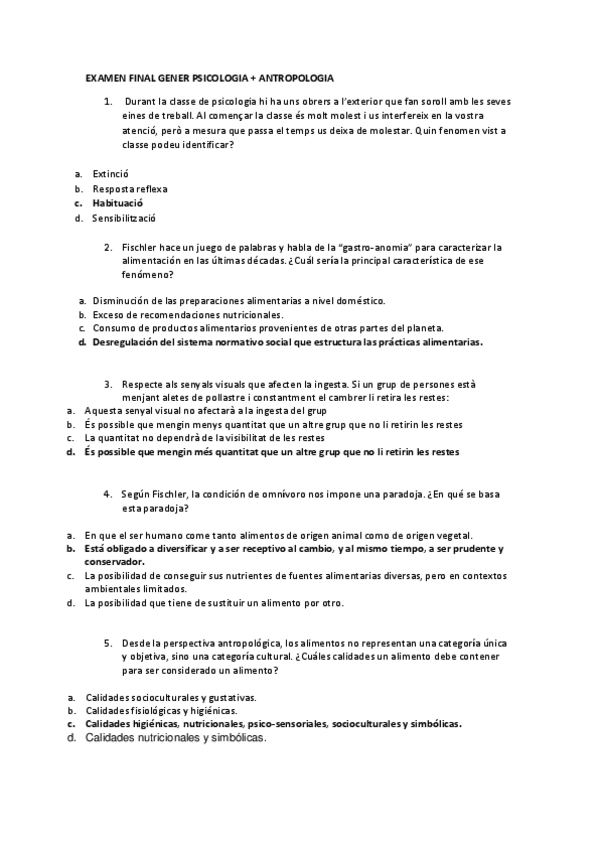 EXAMEN FINAL GENER PSICOLOGIA + ANTROPOLOGIA

1. Durant la classe de psicologia hi ha uns obrers a l'exterior que fan soroll amb les seves eines de treball. Al començar la classe és molt molest i us interfereix en la vostra atenció, però a mesura que passa el temps us deixa de molestar. Quin fenomen vist a classe podeu identificar?

a. Extinció
b. Resposta reflexa
c. Habituació
d. Sensibilització

2. Fischler hace un juego de palabras y habla de la "gastro-anomia" para caracterizar la alimentación en las últimas décadas. ¿Cuál sería la principal característica de ese fenómeno?

a. Disminución de las preparaciones alimentarias a nivel doméstico.
b. Exceso de recomendaciones nutricionales.
c. Consumo de productos alimentarios provenientes de otras partes del planeta.
d. Desregulación del sistema normativo social que estructura las prácticas alimentarias.

3. Respecte als senyals visuals que afecten la ingesta. Si un grup de persones està menjant aletes de pollastre i constantment el cambrer li retira les restes:
a. Aquesta senyal visual no afectarà a la ingesta del grup
b. És possible que mengin menys quantitat que un altre grup que no li retirin les restes
c. La quantitat no dependrà de la visibilitat de les restes
d. És possible que mengin més quantitat que un altre grup que no li retirin les restes

4. Según Fischler, la condición de omnívoro nos impone una paradoja. ¿En qué se basa esta paradoja?

a. En que el ser humano come tanto alimentos de origen animal como de origen vegetal.
b. Está obligado a diversificar y a ser receptivo al cambio, y al mismo tiempo, a ser prudente y conservador.
c. La posibilidad de conseguir sus nutrientes de fuentes alimentarias diversas, pero en contextos ambientales limitados.
d. La posibilidad que tiene de sustituir un alimento por otro.

5. Desde la perspectiva antropológica, los alimentos no representan una categoría única y objetiva, sino una categoría cultural. ¿Cuáles calidades un alimento debe contener para ser considerado un alimento?

a. Calidades socioculturales y gustativas.
b. Calidades fisiológicas y higiénicas.
c. Calidades higiénicas, nutricionales, psico-sensoriales, socioculturales y simbólicas.
d. Calidades nutricionales y simbólicas.